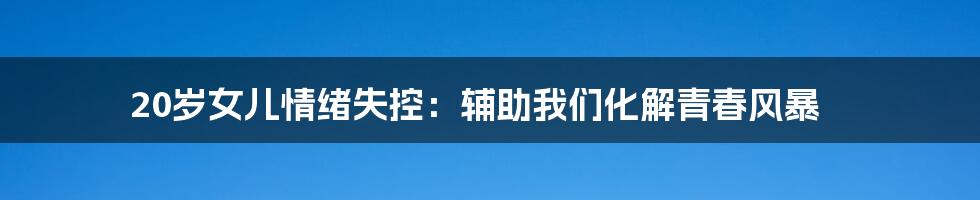 20岁女儿情绪失控：辅助我们化解青春风暴